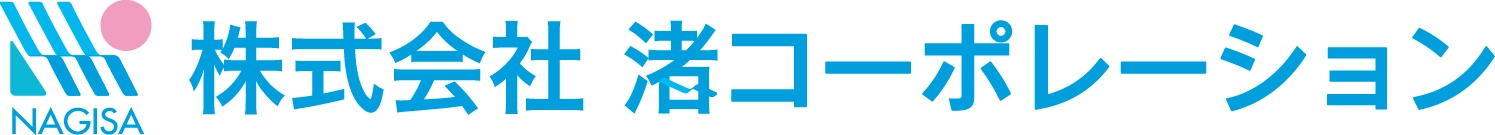 NAGISA

株式会社 渚コーポレーション